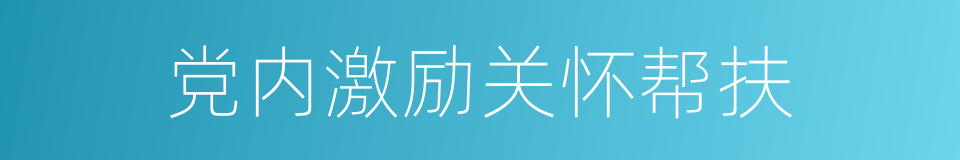 党内激励关怀帮扶